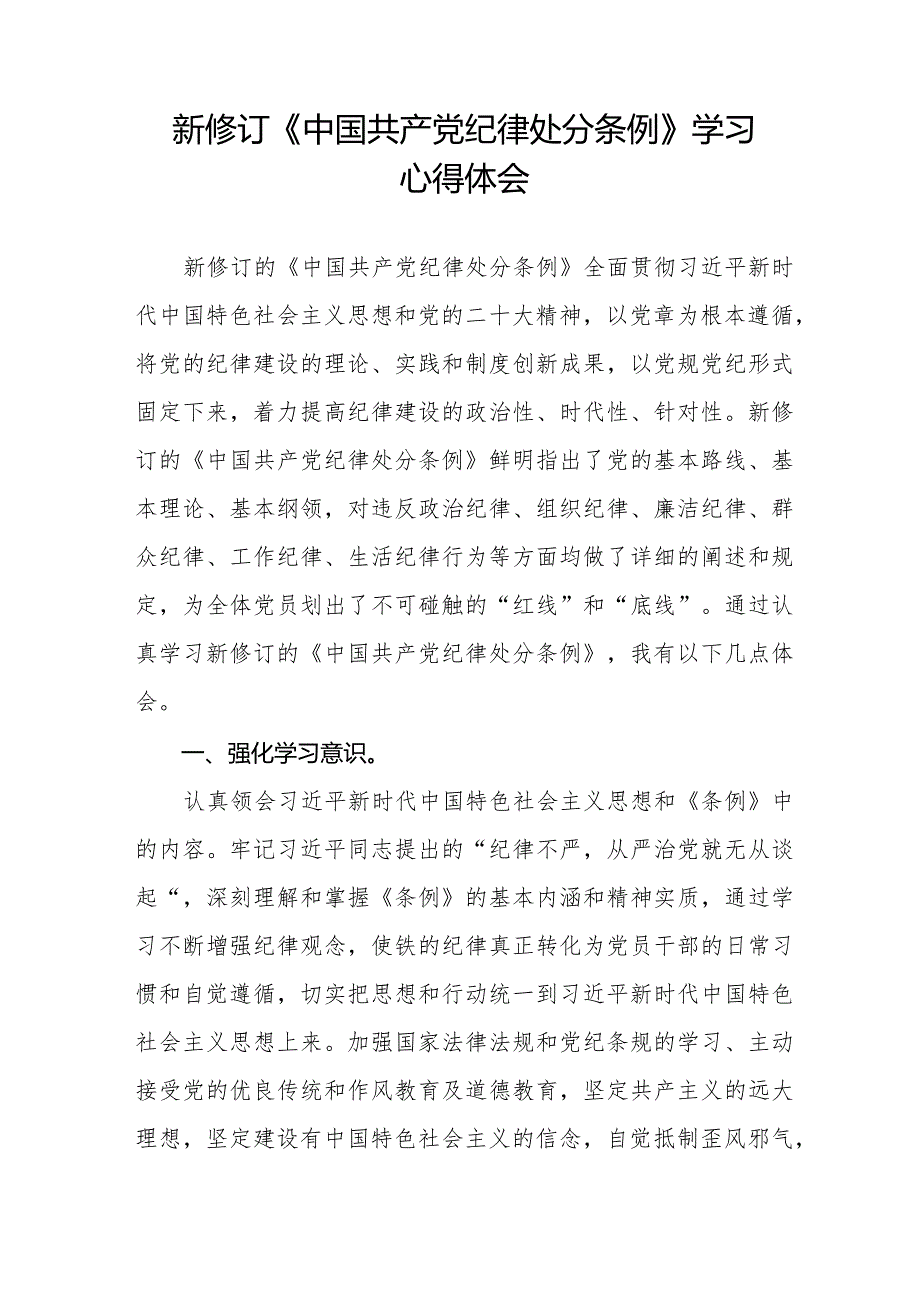 新修订《中国共产党纪律处分条例》学习心得体会

新修订的《中国共产党纪律处分条例》全面贯彻习近平新时代中国特色社会主义思想和党的二十大精神，以党章为根本遵循，将党的纪律建设的理论、实践和制度创新成果，以党规党纪形式固定下来，着力提高纪律建设的政治性、时代性、针对性。新修订的《中国共产党纪律处分条例》鲜明指出了党的基本路线、基本理论、基本纲领，对违反政治纪律、组织纪律、廉洁纪律、群众纪律、工作纪律、生活纪律行为等方面均做了详细的阐述和规定，为全体党员划出了不可碰触的“红线”和“底线”。通过认真学习新修订的《中国共产党纪律处分条例》，我有以下几点体会。

一、强化学习意识。

认真领会习近平新时代中国特色社会主义思想和《条例》中的内容。牢记习近平同志提出的“纪律不严，从严治党就无从谈起“，深刻理解和掌握《条例》的基本内涵和精神实质，通过学习不断增强纪律观念，使铁的纪律真正转化为党员干部的日常习惯和自觉遵循，切实把思想和行动统一到习近平新时代中国特色社会主义思想上来。加强国家法律法规和党纪条规的学习、主动接受党的优良传统和作风教育及道德教育，坚定共产主义的远大理想，坚定建设有中国特色社会主义的信念，自觉抵制歪风邪气，